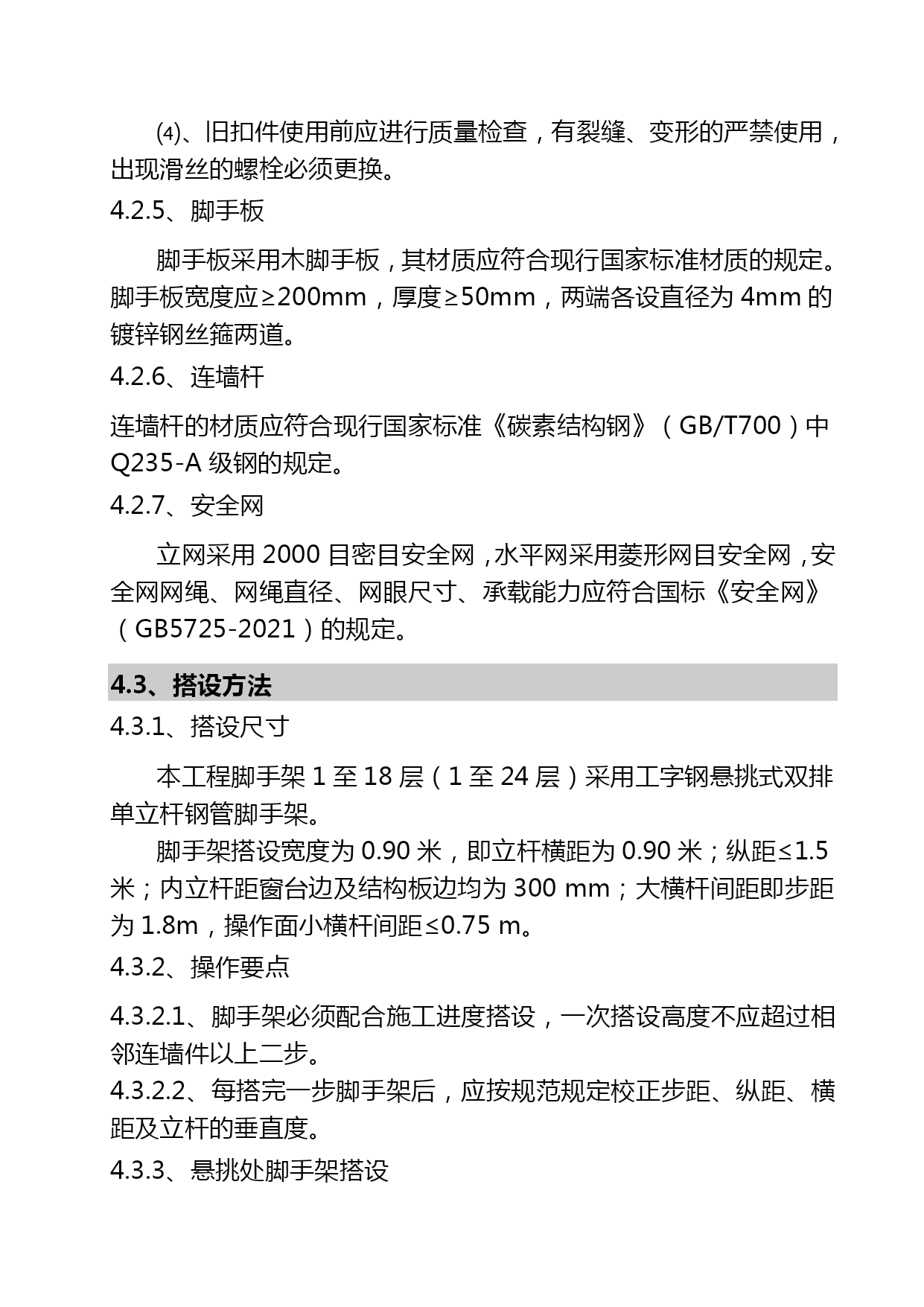 ⑷、旧扣件使用前应进行质量检查，有裂缝、变形的严禁使用，出现滑丝的螺栓必须更换。

4.2.5、脚手板

脚手板采用木脚手板，其材质应符合现行国家标准材质的规定。脚手板宽度应≥200mm，厚度≥50mm，两端各设直径为 4mm 的镀锌钢丝箍两道。

4.2.6、连墙杆

连墙杆的材质应符合现行国家标准《碳素结构钢》（GB/T700）中 Q235-A 级钢的规定。

4.2.7、安全网

立网采用 2000 目密目安全网，水平网采用菱形网目安全网，安全网网绳、网绳直径、网眼尺寸、承载能力应符合国标《安全网》（GB5725-2021）的规定。

4.3、搭设方法

4.3.1、搭设尺寸

本工程脚手架 1 至 18 层（1 至 24 层）采用工字钢悬挑式双排单立杆钢管脚手架。

脚手架搭设宽度为 0.90 米，即立杆横距为 0.90 米；纵距≤1.5 米；内立杆距窗台边及结构板边均为 300 mm；大横杆间距即步距为 1.8m，操作面小横杆间距≤0.75 m。

4.3.2、操作要点

4.3.2.1、脚手架必须配合施工进度搭设，一次搭设高度不应超过相邻连墙件以上二步。

4.3.2.2、每搭完一步脚手架后，应按规范规定校正步距、纵距、横距及立杆的垂直度。

4.3.3、悬挑处脚手架搭设